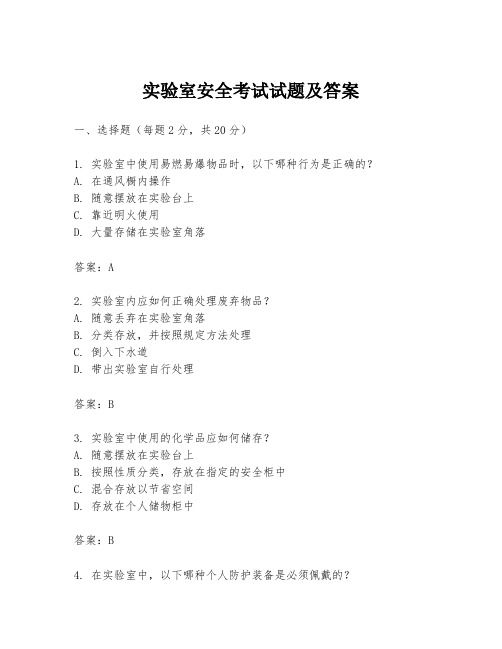 实验室安全考试试题及答案

一、选择题（每题2分，共20分）

1. 实验室中使用易燃易爆物品时，以下哪种行为是正确的？
A. 在通风橱内操作
B. 随意摆放在实验台上
C. 靠近明火使用
D. 大量存储在实验室角落

答案：A

2. 实验室内应如何正确处理废弃物品？
A. 随意丢弃在实验室角落
B. 分类存放，并按照规定方法处理
C. 倒入下水道
D. 带出实验室自行处理

答案：B

3. 实验室中使用的化学品应如何储存？
A. 随意摆放在实验台上
B. 按照性质分类，存放在指定的安全柜中
C. 混合存放以节省空间
D. 存放在个人储物柜中

答案：B

4. 在实验室中，以下哪种个人防护装备是必须佩戴的？